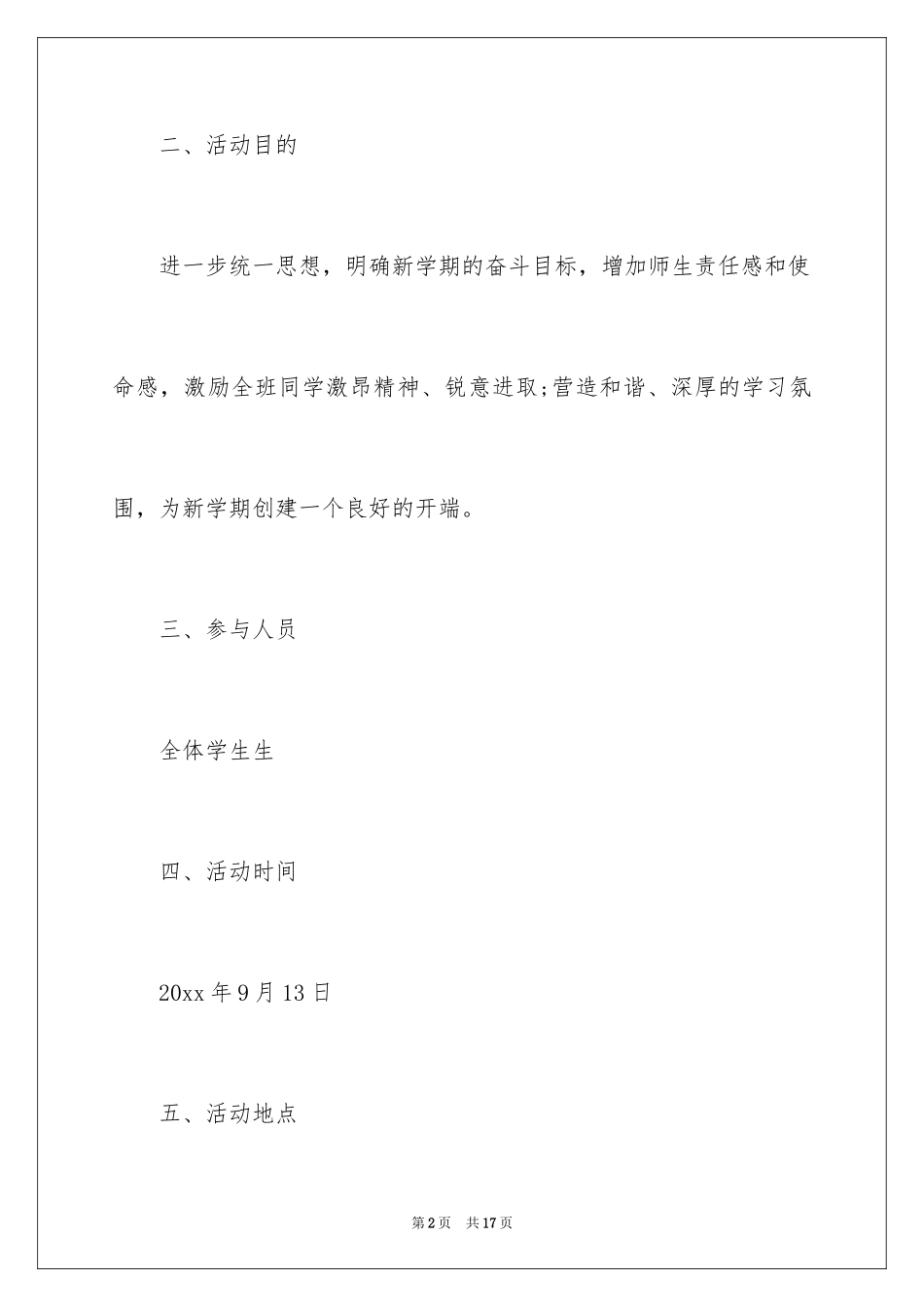 二、活动目的

进一步统一思想，明确新学期的奋斗目标，增加师生责任感和使命感，激励全班同学激昂精神、锐意进取;营造和谐、深厚的学习氛围，为新学期创建一个良好的开端。

三、参与人员

全体学生生

四、活动时间

20xx 年 9 月 13 日

五、活动地点

第 2 页　共 17 页